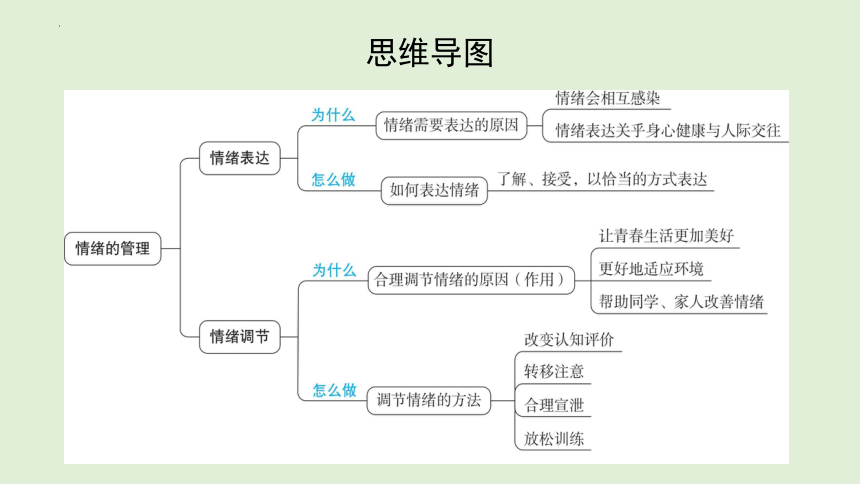 思维导图

情绪的管理

情绪表达

为什么

情绪需要表达的原因

情绪会相互感染

情绪表达关乎身心健康与人际交往

怎么做

如何表达情绪

了解、接受，以恰当的方式表达

情绪调节

为什么

合理调节情绪的原因（作用）

让青春生活更加美好

更好地适应环境

帮助同学、家人改善情绪

怎么做

调节情绪的方法

改变认知评价

转移注意

合理宣泄

放松训练